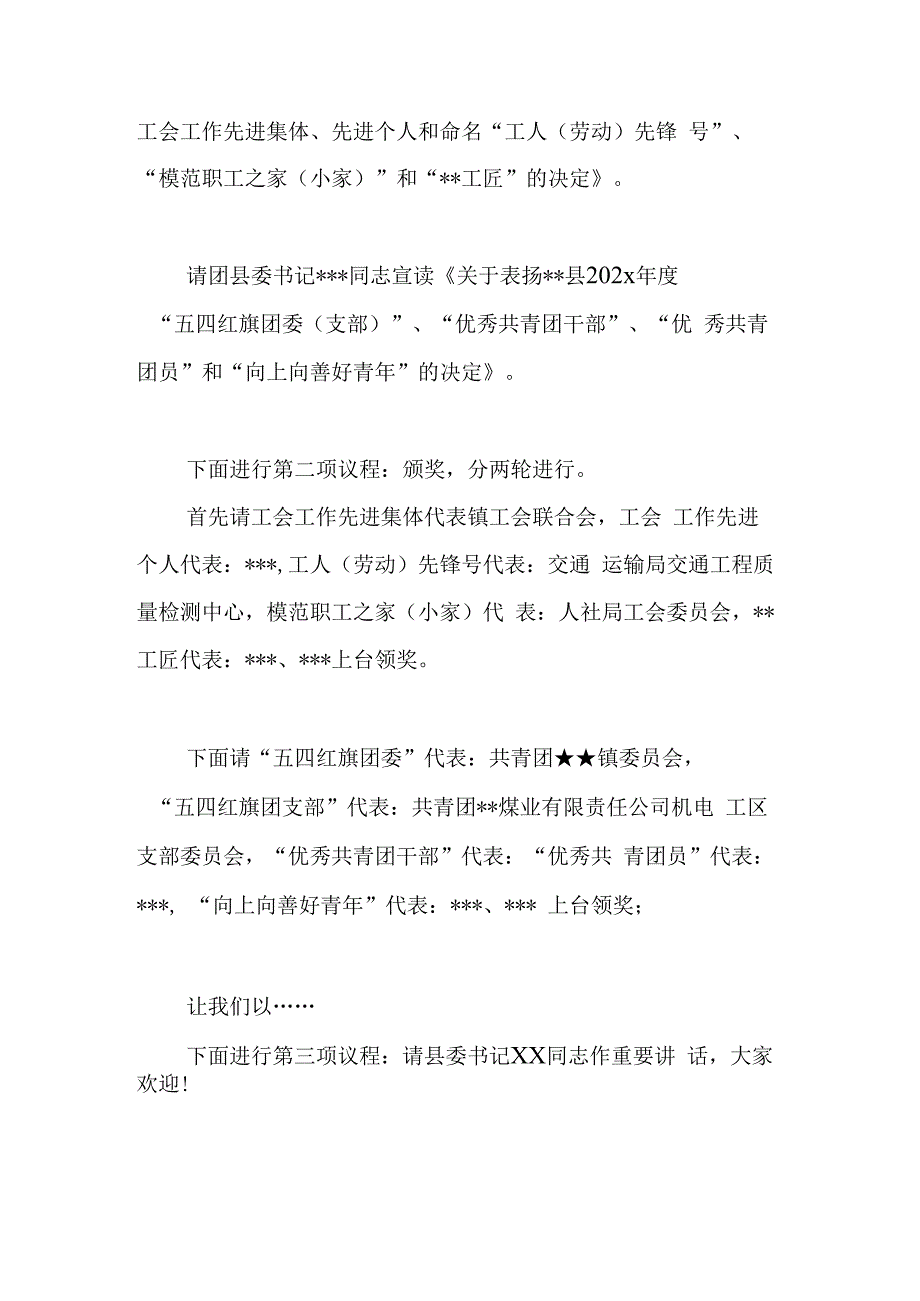 工会工作先进集体、先进个人和命名“工人（劳动）先锋 号”、“模范职工之家（小家）”和“**工匠”的决定》。

请团县委书记***同志宣读《关于表扬**县202x年度“五四红旗团委（支部）”、“优秀共青团干部”、“优 秀共青团员”和“向上向善好青年”的决定》。

下面进行第二项议程：颁奖，分两轮进行。

首先请工会工作先进集体代表镇工会联合会，工会 工作先进个人代表：***, 工人（劳动）先锋号代表：交通 运输局交通工程质量检测中心，模范职工之家（小家）代 表：人社局工会委员会，**工匠代表：***、***上台领奖。

下面请“五四红旗团委”代表：共青团★★镇委员会，“五四红旗团支部”代表：共青团**煤业有限责任公司机电 工区支部委员会，“优秀共青团干部”代表：“优秀共 青团员”代表：***, “向上向善好青年”代表：***、*** 上台领奖；

让我们以……

下面进行第三项议程：请县委书记XX同志作重要讲 话，大家欢迎!